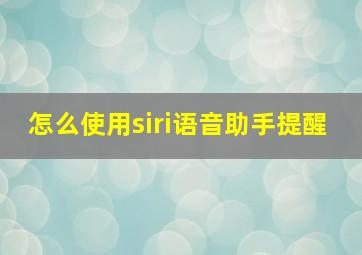 怎么使用siri语音助手提醒